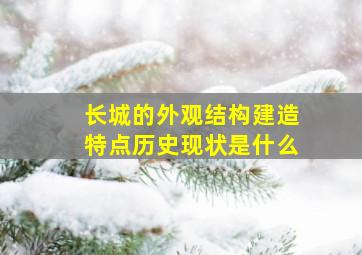 长城的外观结构建造特点历史现状是什么